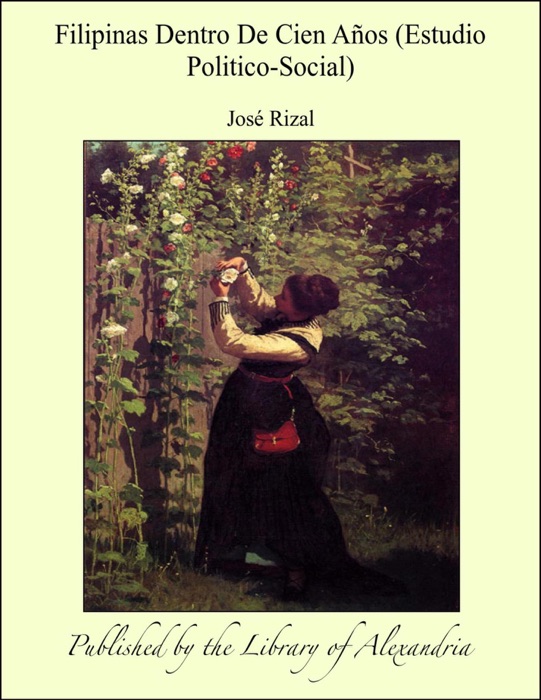 Filipinas Dentro De Cien Años (Estudio Politico-Social)

José Rizal

Published by the Library of Alexandria